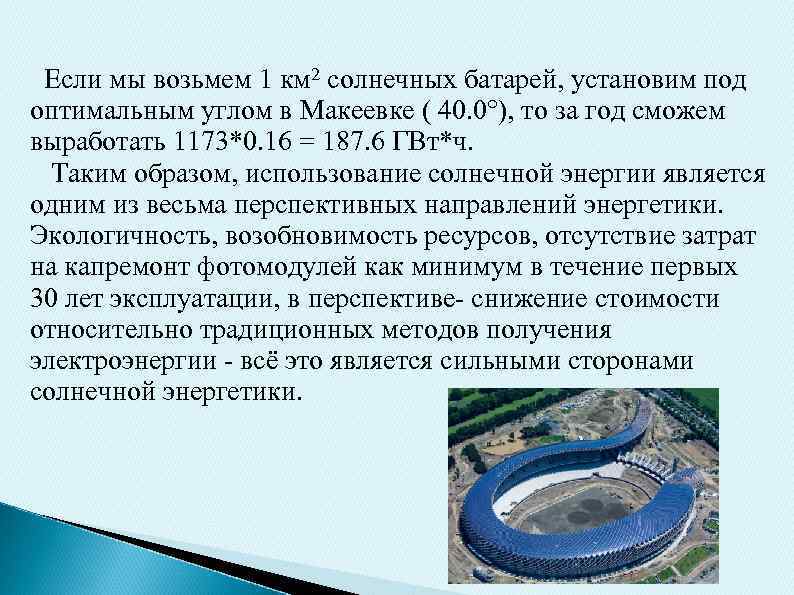 Если мы возьмем 1 км$^2$ солнечных батарей, установим под оптимальным углом в Макеевке ( 40.0°), то за год сможем выработать 1173*0.16 = 187.6 ГВт*ч.

Таким образом, использование солнечной энергии является одним из весьма перспективных направлений энергетики. Экологичность, возобновимость ресурсов, отсутствие затрат на капремонт фотомодулей как минимум в течение первых 30 лет эксплуатации, в перспективе- снижение стоимости относительно традиционных методов получения электроэнергии - всё это является сильными сторонами солнечной энергетики.